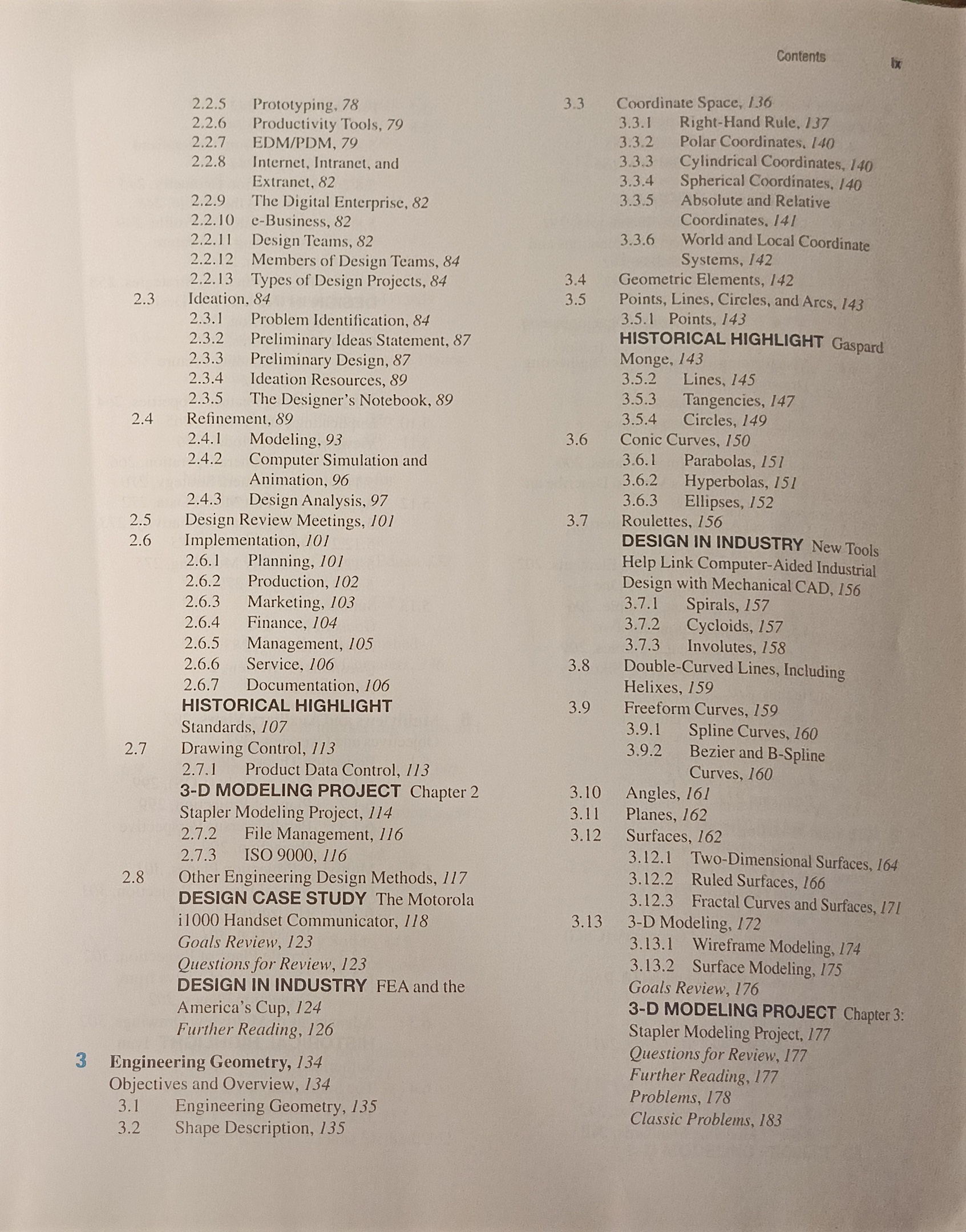 Contents ix

2.2.5 Prototyping, 78
2.2.6 Productivity Tools, 79
2.2.7 EDM/PDM, 79
2.2.8 Internet, Intranet, and Extranet, 82
2.2.9 The Digital Enterprise, 82
2.2.10 e-Business, 82
2.2.11 Design Teams, 82
2.2.12 Members of Design Teams, 84
2.2.13 Types of Design Projects, 84
2.3 Ideation, 84
2.3.1 Problem Identification, 84
2.3.2 Preliminary Ideas Statement, 87
2.3.3 Preliminary Design, 87
2.3.4 Ideation Resources, 89
2.3.5 The Designer's Notebook, 89
2.4 Refinement, 89
2.4.1 Modeling, 93
2.4.2 Computer Simulation and Animation, 96
2.4.3 Design Analysis, 97
2.5 Design Review Meetings, 101
2.6 Implementation, 101
2.6.1 Planning, 101
2.6.2 Production, 102
2.6.3 Marketing, 103
2.6.4 Finance, 104
2.6.5 Management, 105
2.6.6 Service, 106
2.6.7 Documentation, 106
HISTORICAL HIGHLIGHT Standards, 107
2.7 Drawing Control, 113
2.7.1 Product Data Control, 113
3-D MODELING PROJECT Chapter 2 Stapler Modeling Project, 114
2.7.2 File Management, 116
2.7.3 ISO 9000, 116
2.8 Other Engineering Design Methods, 117
DESIGN CASE STUDY The Motorola i1000 Handset Communicator, 118
Goals Review, 123
Questions for Review, 123
DESIGN IN INDUSTRY FEA and the America's Cup, 124
Further Reading, 126

3 Engineering Geometry, 134
Objectives and Overview, 134
3.1 Engineering Geometry, 135
3.2 Shape Description, 135

3.3 Coordinate Space, 136
3.3.1 Right-Hand Rule, 137
3.3.2 Polar Coordinates, 140
3.3.3 Cylindrical Coordinates, 140
3.3.4 Spherical Coordinates, 140
3.3.5 Absolute and Relative Coordinates, 141
3.3.6 World and Local Coordinate Systems, 142
3.4 Geometric Elements, 142
3.5 Points, Lines, Circles, and Arcs, 143
3.5.1 Points, 143
HISTORICAL HIGHLIGHT Gaspard Monge, 143
3.5.2 Lines, 145
3.5.3 Tangencies, 147
3.5.4 Circles, 149
3.6 Conic Curves, 150
3.6.1 Parabolas, 151
3.6.2 Hyperbolas, 151
3.6.3 Ellipses, 152
3.7 Roulettes, 156
DESIGN IN INDUSTRY New Tools Help Link Computer-Aided Industrial Design with Mechanical CAD, 156
3.7.1 Spirals, 157
3.7.2 Cycloids, 157
3.7.3 Involutes, 158
3.8 Double-Curved Lines, Including Helixes, 159
3.9 Freeform Curves, 159
3.9.1 Spline Curves, 160
3.9.2 Bezier and B-Spline Curves, 160
3.10 Angles, 161
3.11 Planes, 162
3.12 Surfaces, 162
3.12.1 Two-Dimensional Surfaces, 164
3.12.2 Ruled Surfaces, 166
3.12.3 Fractal Curves and Surfaces, 171
3.13 3-D Modeling, 172
3.13.1 Wireframe Modeling, 174
3.13.2 Surface Modeling, 175
Goals Review, 176
3-D MODELING PROJECT Chapter 3: Stapler Modeling Project, 177
Questions for Review, 177
Further Reading, 177
Problems, 178
Classic Problems, 183